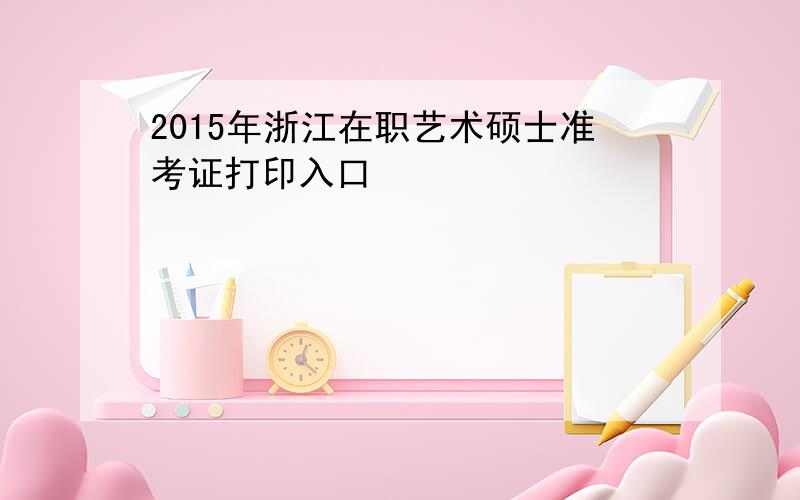 2015年浙江在职艺术硕士准考证打印入口